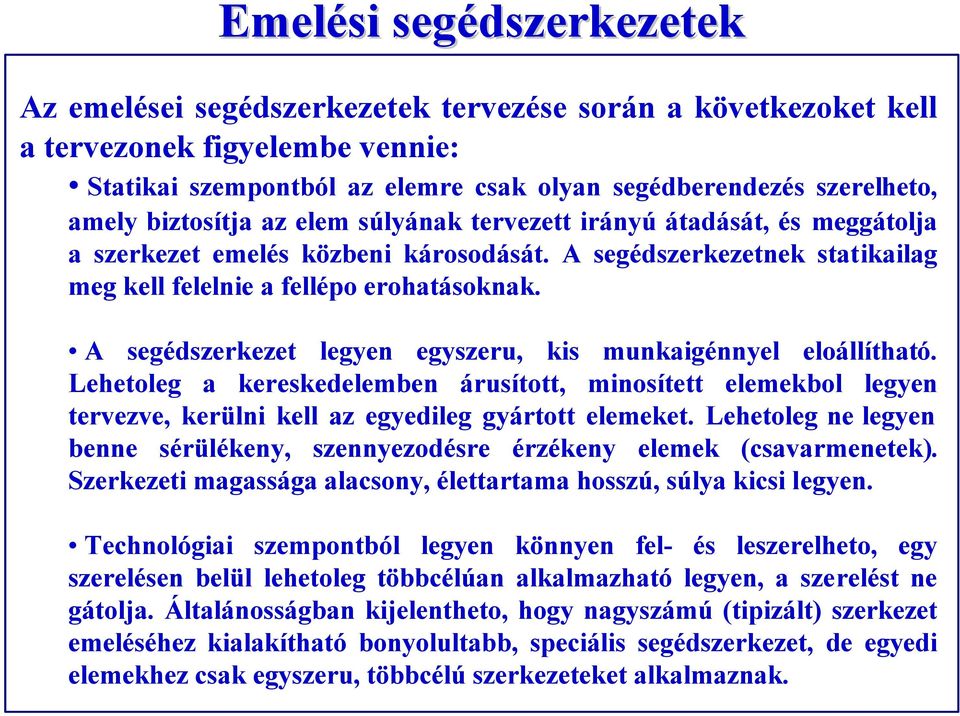 Emelési segédszerkezetek

Az emelései segédszerkezetek tervezése során a következoket kell a tervezonek figyelembe vennie:

• Statikai szempontból az elemre csak olyan segédberendezés szerelheto, amely biztosítja az elem súlyának tervezett irányú átadását, és meggátolja a szerkezet emelés közbeni károsodását. A segédszerkezetnek statikailag meg kell felelnie a fellépo erohatásoknak.

• A segédszerkezet legyen egyszeru, kis munkaigénnyel eloállítható. Lehetoleg a kereskedelemben árusított, minosített elemekbol legyen tervezve, kerülni kell az egyedileg gyártott elemeket. Lehetoleg ne legyen benne sérülékeny, szennyezodésre érzékeny elemek (csavarmenetek). Szerkezeti magassága alacsony, élettartama hosszú, súlya kicsi legyen.

• Technológiai szempontból legyen könnyen fel- és leszerelheto, egy szerelésen belül lehetoleg többcélúan alkalmazható legyen, a szerelést ne gátolja. Általánosságban kijelentheto, hogy nagyszámú (tipizált) szerkezet emeléséhez kialakítható bonyolultabb, speciális segédszerkezet, de egyedi elemekhez csak egyszeru, többcélú szerkezeteket alkalmaznak.